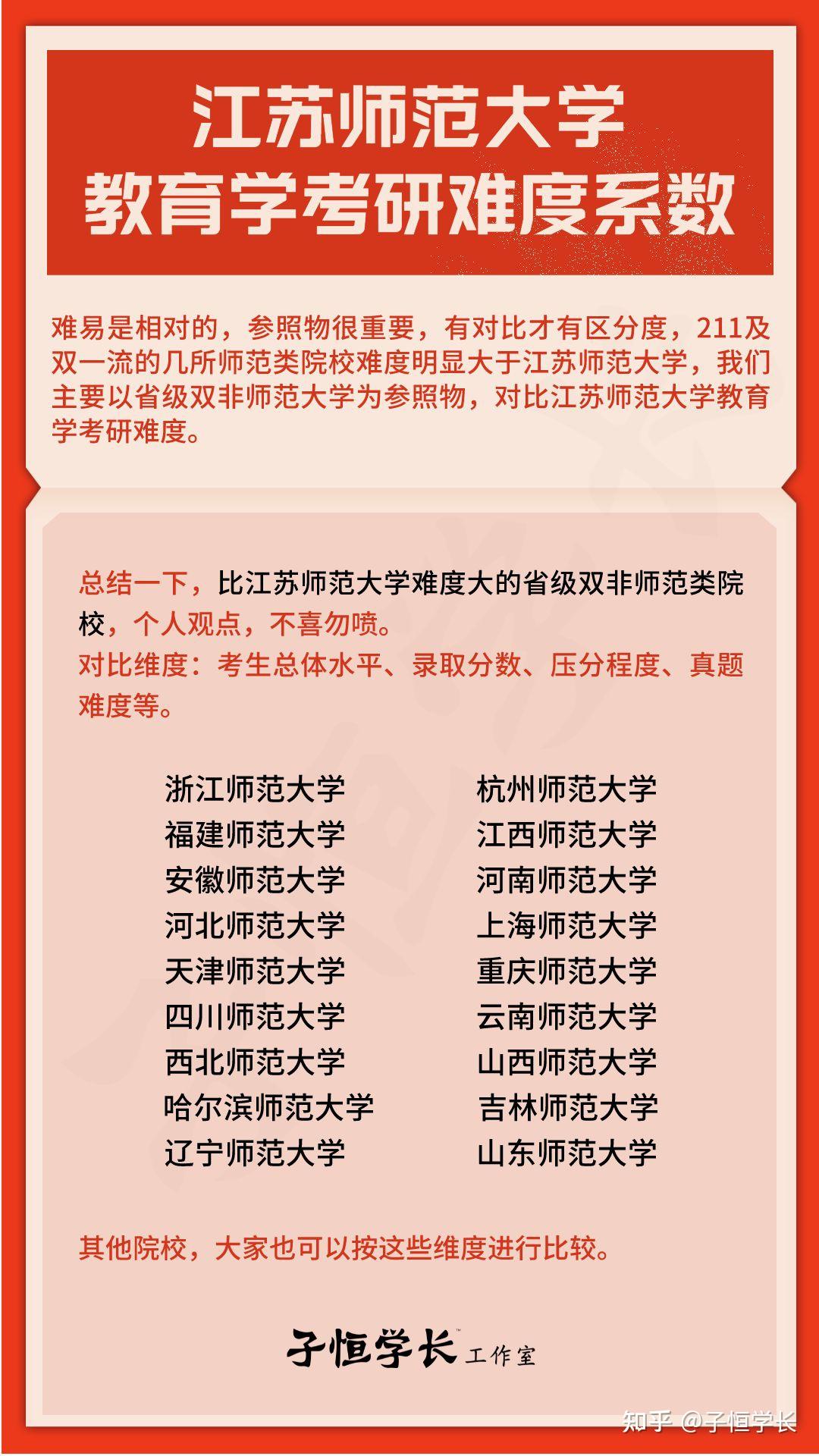 江苏师范大学
教育学考研难度系数

难易是相对的，参照物很重要，有对比才有区分度，211及双一流的几所师范类院校难度明显大于江苏师范大学，我们主要以省级双非师范大学为参照物，对比江苏师范大学教育学考研难度。

总结一下，比江苏师范大学难度大的省级双非师范类院校，个人观点，不喜勿喷。
对比维度：考生总体水平、录取分数、压分程度、真题难度等。

浙江师范大学
福建师范大学
安徽师范大学
河北师范大学
天津师范大学
四川师范大学
西北师范大学
哈尔滨师范大学
辽宁师范大学

杭州师范大学
江西师范大学
河南师范大学
上海师范大学
重庆师范大学
云南师范大学
山西师范大学
吉林师范大学
山东师范大学

其他院校，大家也可以按这些维度进行比较。

子恒学长 工作室

知乎 @子恒学长